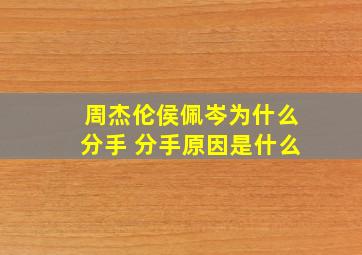 周杰伦侯佩岑为什么分手 分手原因是什么